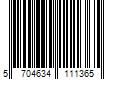 5 704634 111365